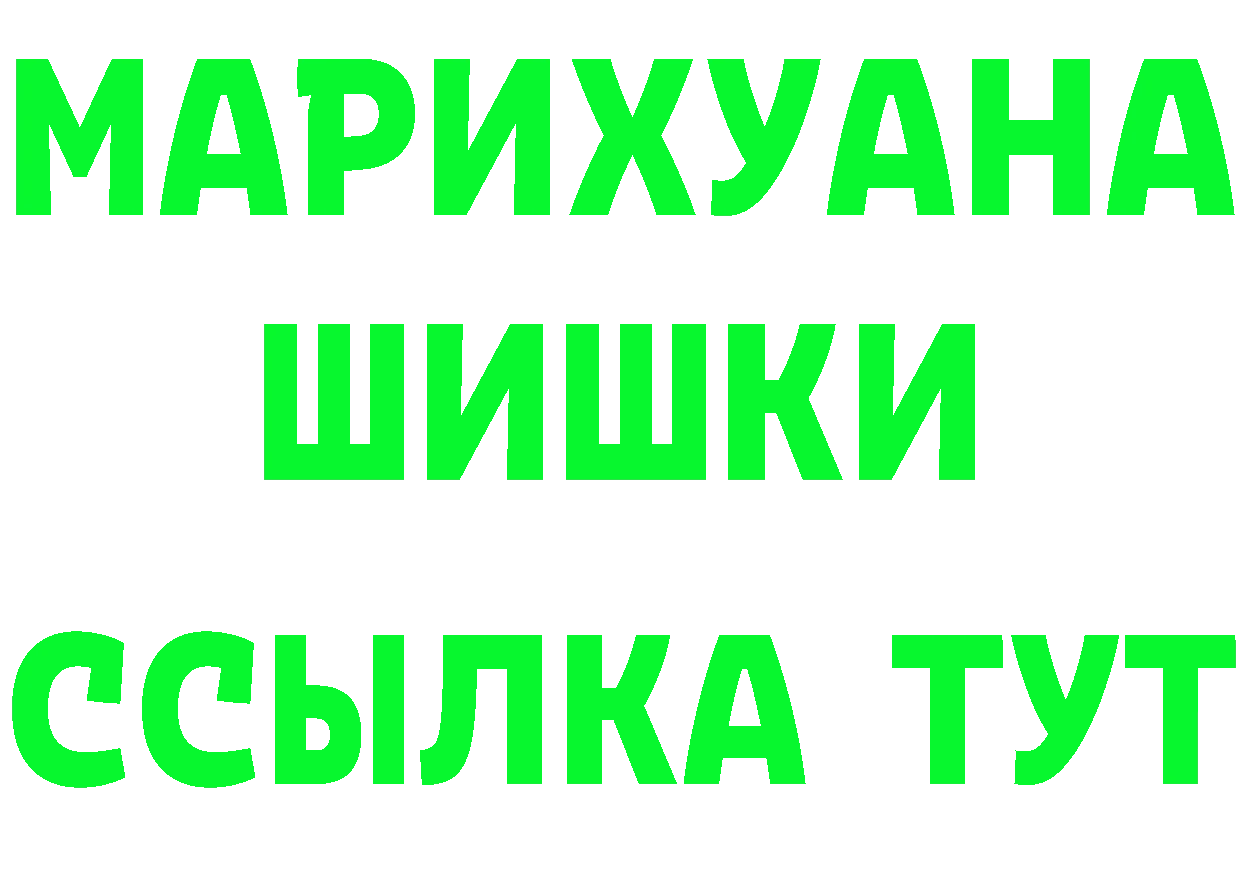 МАРИХУАНА
ШИШКИ
ССЫЛКА ТУТ